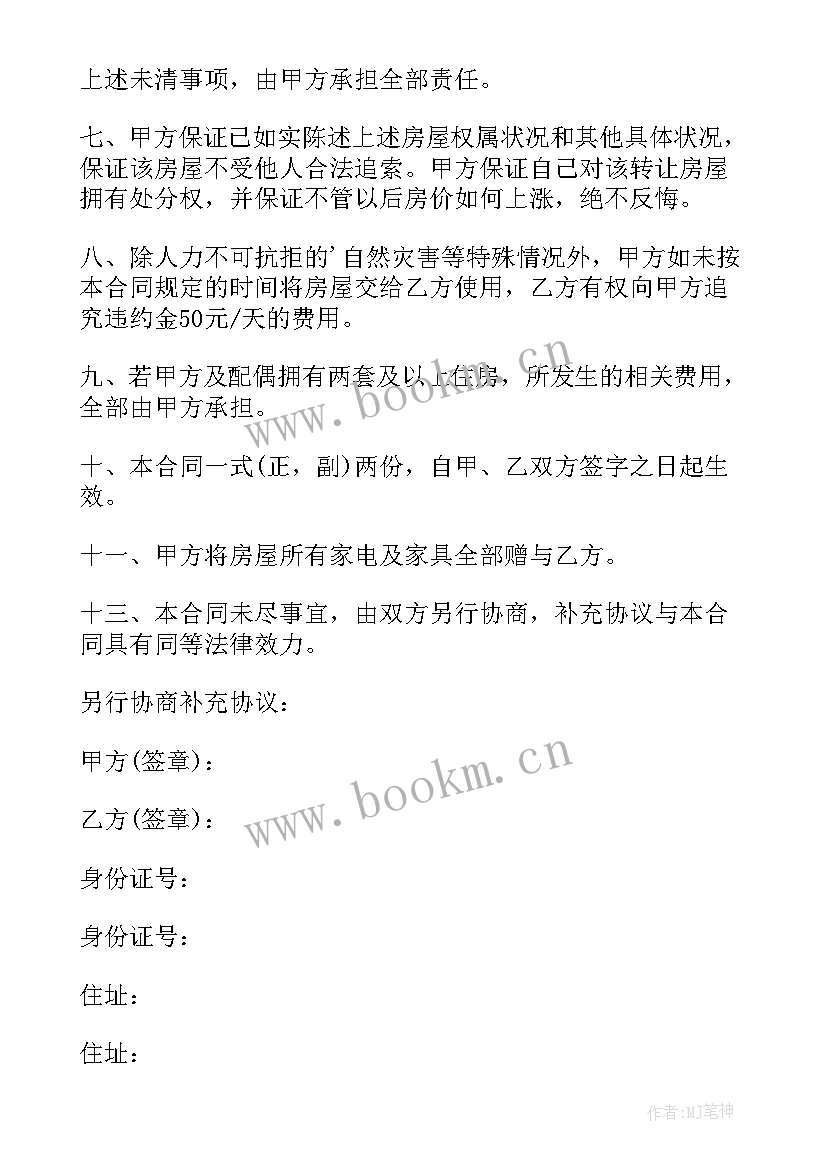 上述未清事项，由甲方承担全部责任。

七、甲方保证已如实陈述上述房屋权属状况和其他具体状况，保证该房屋不受他人合法追索。甲方保证自己对该转让房屋拥有处分权，并保证不管以后房价如何上涨，绝不反悔。

八、除人力不可抗拒的'自然灾害等特殊情况外，甲方如未按本合同规定的时间将房屋交给乙方使用，乙方有权向甲方追究违约金50元/天的费用。

九、若甲方及配偶拥有两套及以上住房，所发生的相关费用，全部由甲方承担。

十、本合同一式(正，副)两份，自甲、乙双方签字之日起生效。

十一、甲方将房屋所有家电及家具全部赠与乙方。

十三、本合同未尽事宜，由双方另行协商，补充协议与本合同具有同等法律效力。

另行协商补充协议：

甲方(签章)：

乙方(签章)：

身份证号：

身份证号：

住址：

住址：

www.bookm.cn

www.bookm.cn

作者:MJ笔神